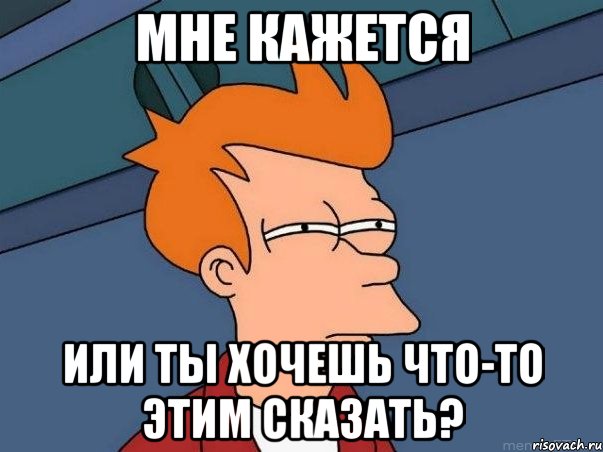 МНЕ КАЖЕТСЯ

ИЛИ ТЫ ХОЧЕШЬ ЧТО-ТО ЭТИМ СКАЗАТЬ?

risovach.ru